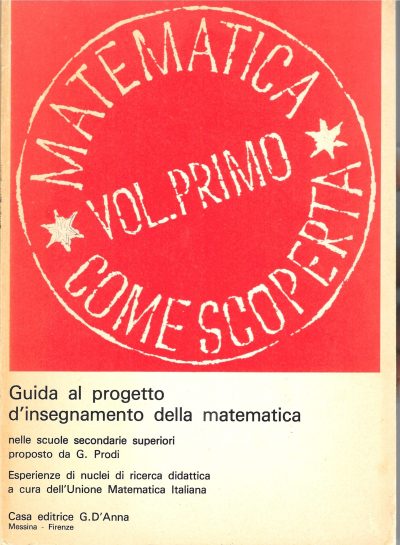 MATEMATICA

VOL.PRIMO

COME SCOPERTA

Guida al progetto
d'insegnamento della matematica

nelle scuole secondarie superiori
proposto da G. Prodi

Esperienze di nuclei di ricerca didattica
a cura dell'Unione Matematica Italiana

Casa editrice G.D'Anna
Messina - Firenze